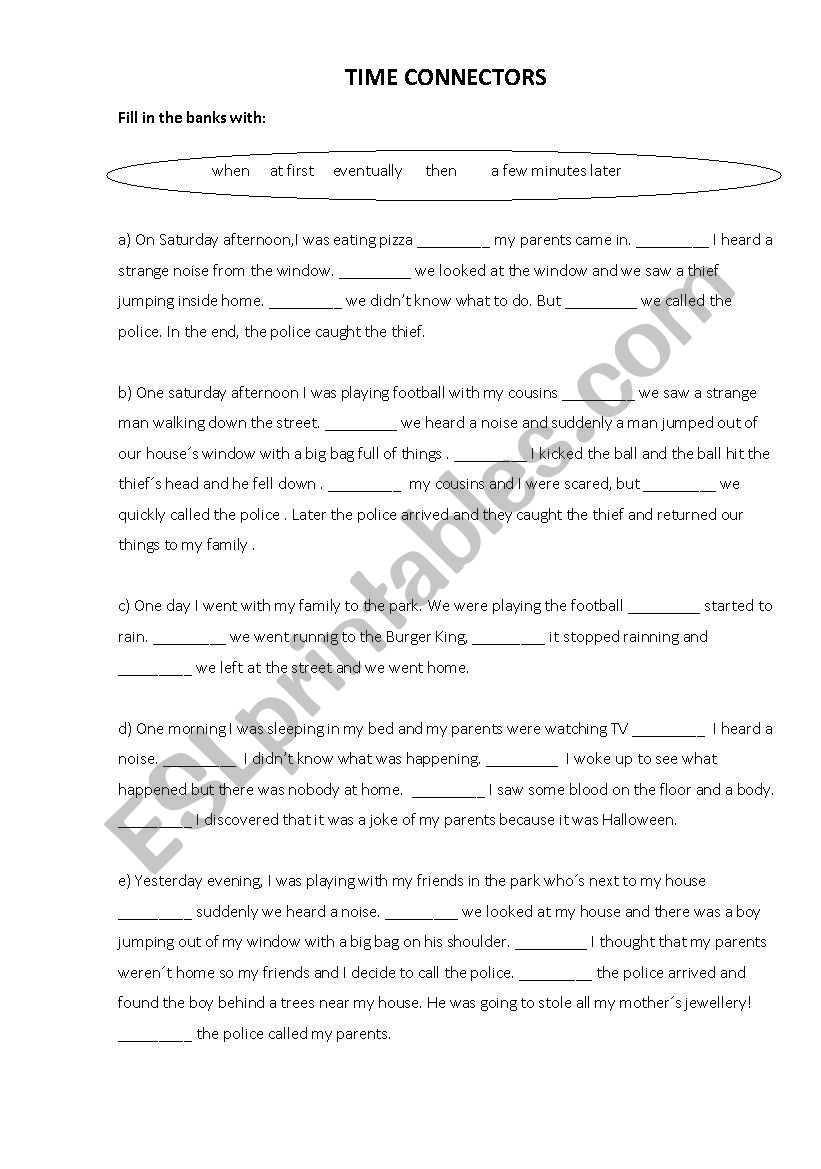 TIME CONNECTORS

Fill in the banks with:

when at first eventually then a few minutes later

a) On Saturday afternoon,I was eating pizza _________ my parents came in. _________ I heard a strange noise from the window. _________ we looked at the window and we saw a thief jumping inside home. _________ we didn't know what to do. But _________ we called the police. In the end, the police caught the thief.

b) One saturday afternoon I was playing football with my cousins _________ we saw a strange man walking down the street. _________ we heard a noise and suddenly a man jumped out of our house´s window with a big bag full of things . _________ I kicked the ball and the ball hit the thief´s head and he fell down . _________ my cousins and I were scared, but _________ we quickly called the police . Later the police arrived and they caught the thief and returned our things to my family .

c) One day I went with my family to the park. We were playing the football _________ started to rain. _________ we went runnig to the Burger King, _________ it stopped rainning and _________ we left at the street and we went home.

d) One morning I was sleeping in my bed and my parents were watching TV _________ I heard a noise. _________ I didn't know what was happening. _________ I woke up to see what happened but there was nobody at home. _________ I saw some blood on the floor and a body. _________ I discovered that it was a joke of my parents because it was Halloween.

e) Yesterday evening, I was playing with my friends in the park who´s next to my house _________ suddenly we heard a noise. _________ we looked at my house and there was a boy jumping out of my window with a big bag on his shoulder. _________ I thought that my parents weren´t home so my friends and I decide to call the police. _________ the police arrived and found the boy behind a trees near my house. He was going to stole all my mother´s jewellery! _________ the police called my parents.

ESLprintables.com